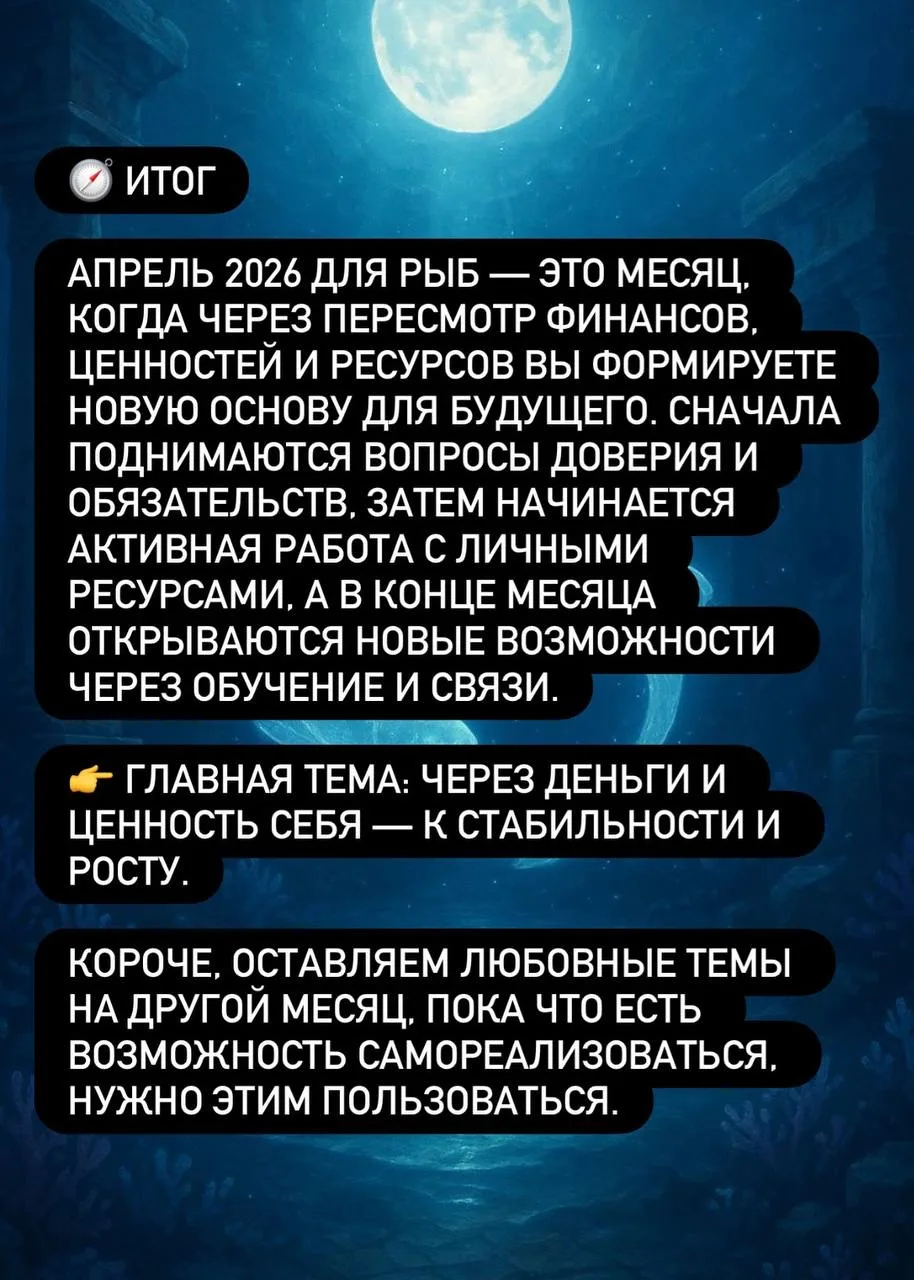 🧭 ИТОГ

АПРЕЛЬ 2026 ДЛЯ РЫБ — ЭТО МЕСЯЦ, КОГДА ЧЕРЕЗ ПЕРЕСМОТР ФИНАНСОВ, ЦЕННОСТЕЙ И РЕСУРСОВ ВЫ ФОРМИРУЕТЕ НОВУЮ ОСНОВУ ДЛЯ БУДУЩЕГО. СНАЧАЛА ПОДНИМАЮТСЯ ВОПРОСЫ ДОВЕРИЯ И ОБЯЗАТЕЛЬСТВ, ЗАТЕМ НАЧИНАЕТСЯ АКТИВНАЯ РАБОТА С ЛИЧНЫМИ РЕСУРСАМИ, А В КОНЦЕ МЕСЯЦА ОТКРЫВАЮТСЯ НОВЫЕ ВОЗМОЖНОСТИ ЧЕРЕЗ ОБУЧЕНИЕ И СВЯЗИ.

👉 ГЛАВНАЯ ТЕМА: ЧЕРЕЗ ДЕНЬГИ И ЦЕННОСТЬ СЕБЯ — К СТАБИЛЬНОСТИ И РОСТУ.

КОРОЧЕ, ОСТАВЛЯЕМ ЛЮБОВНЫЕ ТЕМЫ НА ДРУГОЙ МЕСЯЦ, ПОКА ЧТО ЕСТЬ ВОЗМОЖНОСТЬ САМОРЕАЛИЗОВАТЬСЯ, НУЖНО ЭТИМ ПОЛЬЗОВАТЬСЯ.